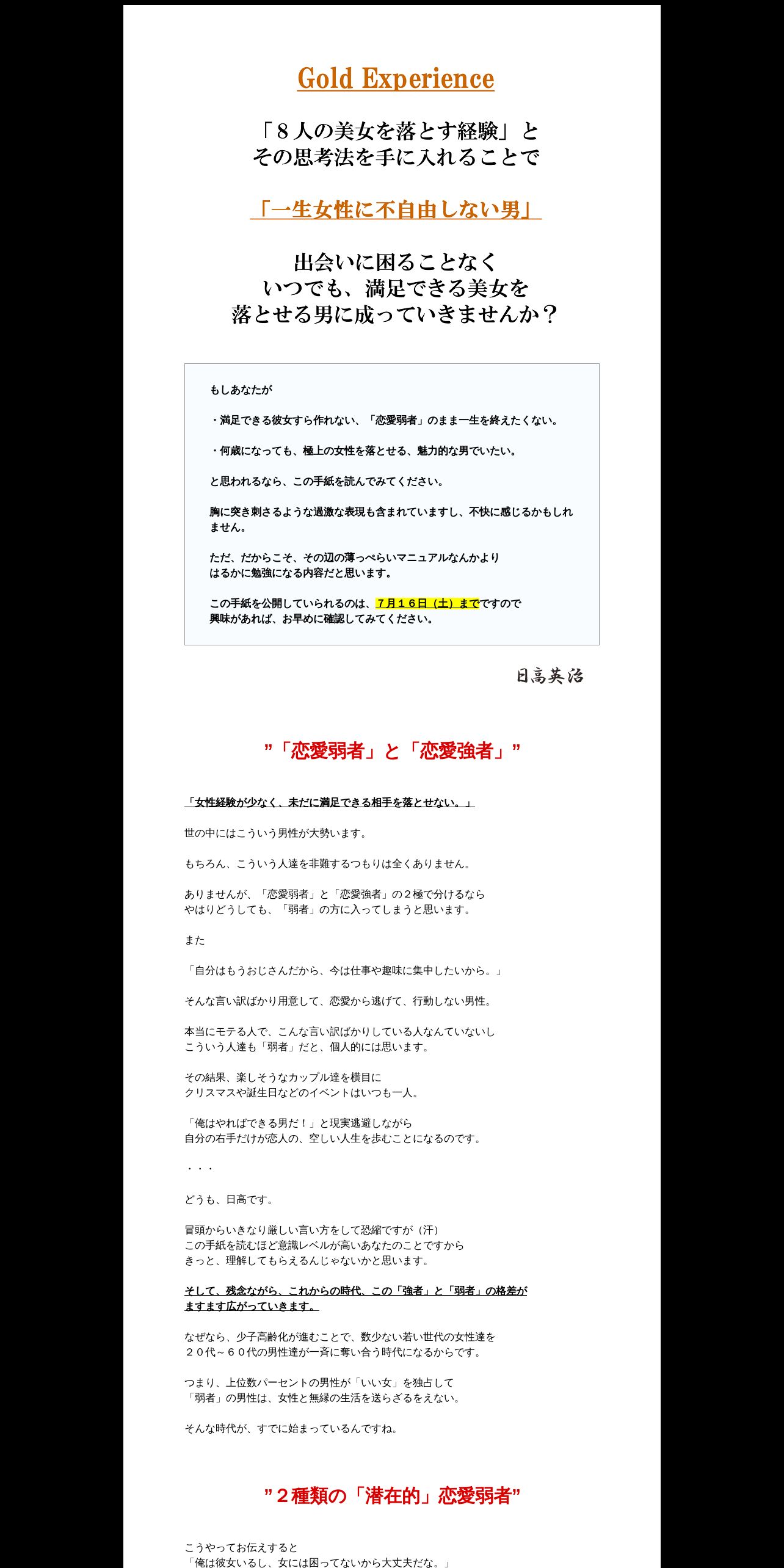 Gold Experience

「８人の美女を落とす経験」と
その思考法を手に入れることで

「一生女性に不自由しない男」

出会いに困ることなく
いつでも、満足できる美女を
落とせる男に成っていきませんか？

もしあなたが

・満足できる彼女すら作れない、「恋愛弱者」のまま一生を終えたくない。

・何歳になっても、極上の女性を落とせる、魅力的な男でいたい。

と思われるなら、この手紙を読んでみてください。

胸に突き刺さるような過激な表現も含まれていますし、不快に感じるかもしれません。

ただ、だからこそ、その辺の薄っぺらいマニュアルなんかより
はるかに勉強になる内容だと思います。

この手紙を公開していられるのは、７月１６日（土）までですので
興味があれば、お早めに確認してみてください。

日高英治

”「恋愛弱者」と「恋愛強者」”

「女性経験が少なく、未だに満足できる相手を落とせない。」

世の中にはこういう男性が大勢います。

もちろん、こういう人達を非難するつもりは全くありません。

ありませんが、「恋愛弱者」と「恋愛強者」の２極で分けるなら
やはりどうしても、「弱者」の方に入ってしまうと思います。

また

「自分はもうおじさんだから、今は仕事や趣味に集中したいから。」

そんな言い訳ばかり用意して、恋愛から逃げて、行動しない男性。

本当にモテる人で、こんな言い訳ばかりしている人なんていないし
こういう人達も「弱者」だと、個人的には思います。

その結果、楽しそうなカップル達を横目に
クリスマスや誕生日などのイベントはいつも一人。

「俺はやればできる男だ！」と現実逃避しながら
自分の右手だけが恋人の、空しい人生を歩むことになるのです。

・・・

どうも、日高です。

冒頭からいきなり厳しい言い方をして恐縮ですが（汗）
この手紙を読むほど意識レベルが高いあなたのことですから
きっと、理解してもらえるんじゃないかと思います。

そして、残念ながら、これからの時代、この「強者」と「弱者」の格差が
ますます広がっていきます。

なぜなら、少子高齢化が進むことで、数少ない若い世代の女性達を
２０代～６０代の男性達が一斉に奪い合う時代になるからです。

つまり、上位数パーセントの男性が「いい女」を独占して
「弱者」の男性は、女性と無縁の生活を送らざるをえない。

そんな時代が、すでに始まっているんですね。

”２種類の「潜在的」恋愛弱者”

こうやってお伝えすると
「俺は彼女いるし、女には困ってないから大丈夫だな。」